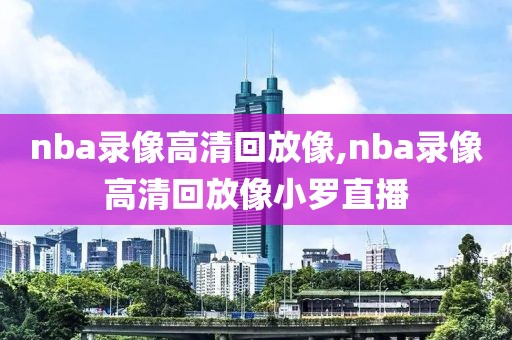 nba录像高清回放像,nba录像高清回放像小罗直播